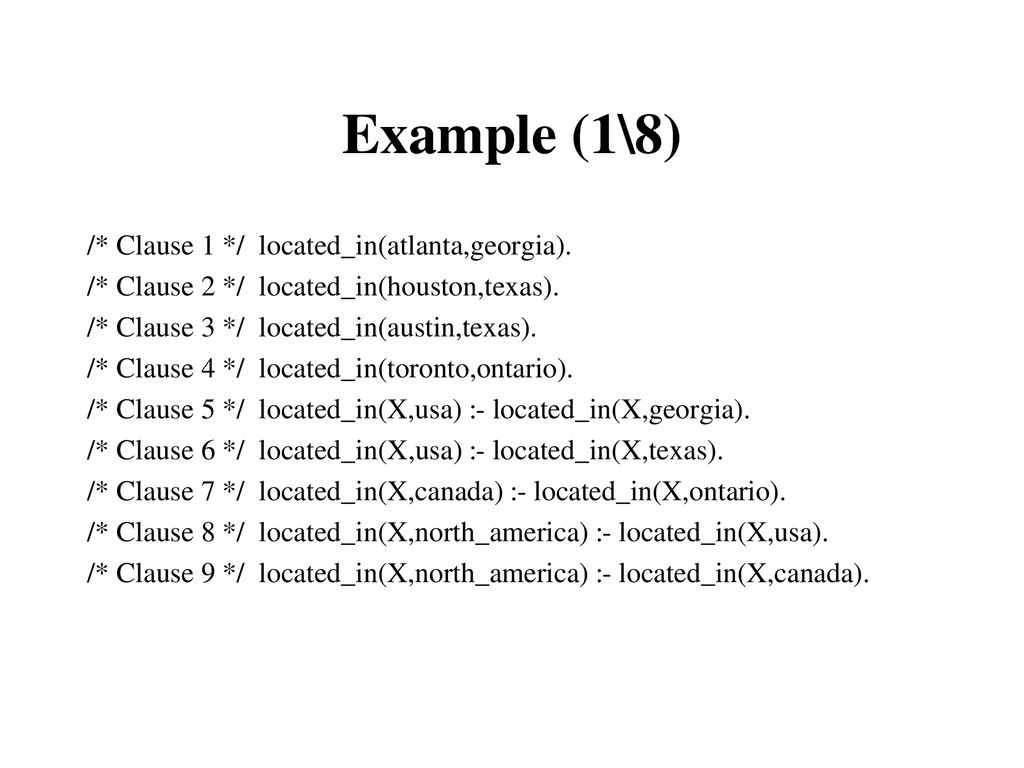 Example (1\8)

/* Clause 1 */ located_in(atlanta,georgia).
/* Clause 2 */ located_in(houston,texas).
/* Clause 3 */ located_in(austin,texas).
/* Clause 4 */ located_in(toronto,ontario).
/* Clause 5 */ located_in(X,usa) :- located_in(X,georgia).
/* Clause 6 */ located_in(X,usa) :- located_in(X,texas).
/* Clause 7 */ located_in(X,canada) :- located_in(X,ontario).
/* Clause 8 */ located_in(X,north_america) :- located_in(X,usa).
/* Clause 9 */ located_in(X,north_america) :- located_in(X,canada).